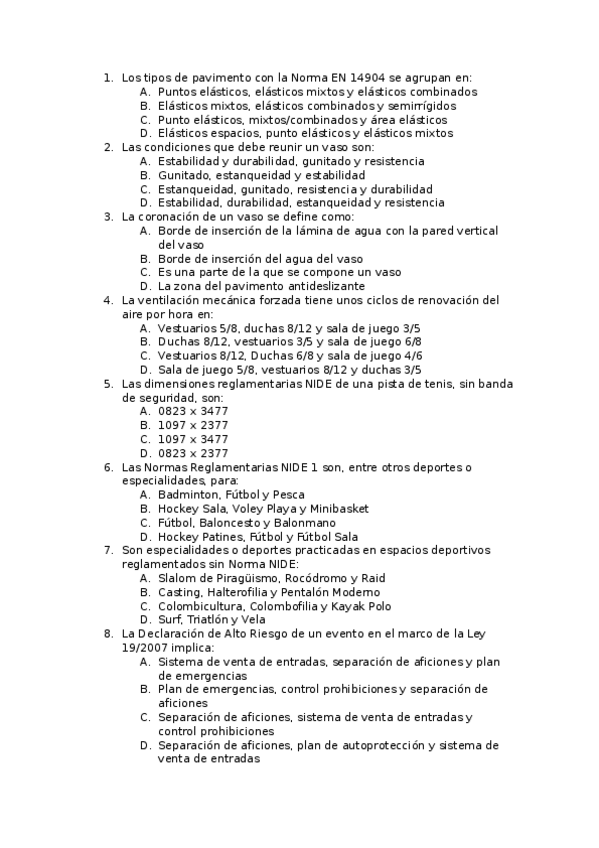 1. Los tipos de pavimento con la Norma EN 14904 se agrupan en:
A. Puntos elásticos, elásticos mixtos y elásticos combinados
B. Elásticos mixtos, elásticos combinados y semirrígidos
C. Punto elásticos, mixtos/combinados y área elásticos
D. Elásticos espacios, punto elásticos y elásticos mixtos
2. Las condiciones que debe reunir un vaso son:
A. Estabilidad y durabilidad, gunitado y resistencia
B. Gunitado, estanqueidad y estabilidad
C. Estanqueidad, gunitado, resistencia y durabilidad
D. Estabilidad, durabilidad, estanqueidad y resistencia
3. La coronación de un vaso se define como:
A. Borde de inserción de la lámina de agua con la pared vertical del vaso
B. Borde de inserción del agua del vaso
C. Es una parte de la que se compone un vaso
D. La zona del pavimento antideslizante
4. La ventilación mecánica forzada tiene unos ciclos de renovación del aire por hora en:
A. Vestuarios 5/8, duchas 8/12 y sala de juego 3/5
B. Duchas 8/12, vestuarios 3/5 y sala de juego 6/8
C. Vestuarios 8/12, Duchas 6/8 y sala de juego 4/6
D. Sala de juego 5/8, vestuarios 8/12 y duchas 3/5
5. Las dimensiones reglamentarias NIDE de una pista de tenis, sin banda de seguridad, son:
A. 0823 x 3477
B. 1097 x 2377
C. 1097 x 3477
D. 0823 x 2377
6. Las Normas Reglamentarias NIDE 1 son, entre otros deportes o especialidades, para:
A. Badminton, Fútbol y Pesca
B. Hockey Sala, Voley Playa y Minibasket
C. Fútbol, Baloncesto y Balonmano
D. Hockey Patines, Fútbol y Fútbol Sala
7. Son especialidades o deportes practicadas en espacios deportivos reglamentados sin Norma NIDE:
A. Slalom de Piragüismo, Rocódromo y Raid
B. Casting, Halterofilia y Pentalón Moderno
C. Colombicultura, Colombofilia y Kayak Polo
D. Surf, Triatlón y Vela
8. La Declaración de Alto Riesgo de un evento en el marco de la Ley 19/2007 implica:
A. Sistema de venta de entradas, separación de aficiones y plan de emergencias
B. Plan de emergencias, control prohibiciones y separación de aficiones
C. Separación de aficiones, sistema de venta de entradas y control prohibiciones
D. Separación de aficiones, plan de autoprotección y sistema de venta de entradas